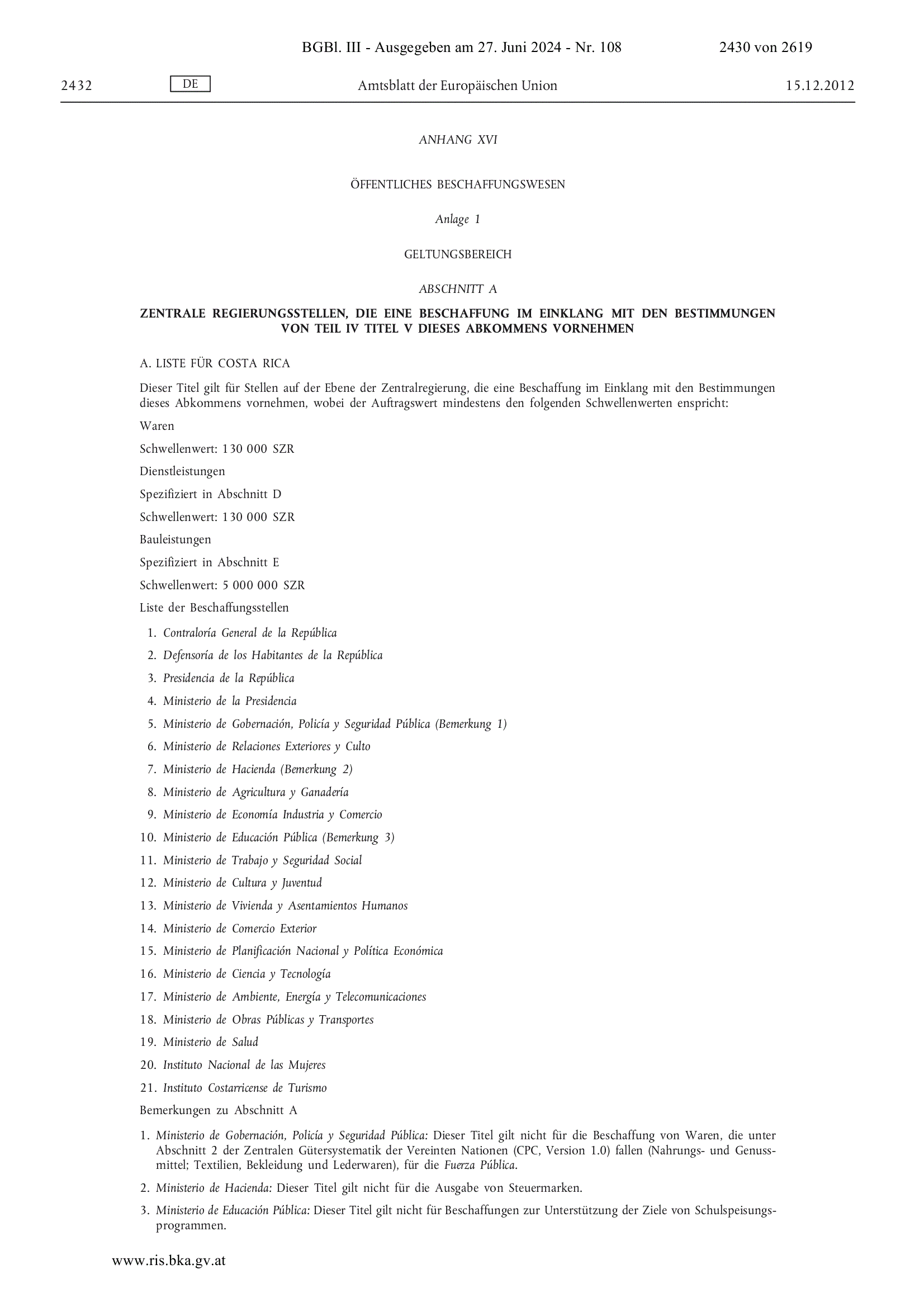 BGBl. III - Ausgegeben am 27. Juni 2024 - Nr. 108 2430 von 2619

2432 DE Amtsblatt der Europäischen Union 15.12.2012

ANHANG XVI

ÖFFENTLICHES BESCHAFFUNGSWESEN

Anlage 1

GELTUNGSBEREICH

ABSCHNITT A

ZENTRALE REGIERUNGSSTELLEN, DIE EINE BESCHAFFUNG IM EINKLANG MIT DEN BESTIMMUNGEN VON TEIL IV TITEL V DIESES ABKOMMENS VORNEHMEN

A. LISTE FÜR COSTA RICA

Dieser Titel gilt für Stellen auf der Ebene der Zentralregierung, die eine Beschaffung im Einklang mit den Bestimmungen dieses Abkommens vornehmen, wobei der Auftragswert mindestens den folgenden Schwellenwerten enspricht:

Waren

Schwellenwert: 130 000 SZR

Dienstleistungen

Spezifiziert in Abschnitt D

Schwellenwert: 130 000 SZR

Bauleistungen

Spezifiziert in Abschnitt E

Schwellenwert: 5 000 000 SZR

Liste der Beschaffungsstellen

1. Contraloría General de la República
2. Defensoría de los Habitantes de la República
3. Presidencia de la República
4. Ministerio de la Presidencia
5. Ministerio de Gobernación, Policía y Seguridad Pública (Bemerkung 1)
6. Ministerio de Relaciones Exteriores y Culto
7. Ministerio de Hacienda (Bemerkung 2)
8. Ministerio de Agricultura y Ganadería
9. Ministerio de Economía Industria y Comercio
10. Ministerio de Educación Pública (Bemerkung 3)
11. Ministerio de Trabajo y Seguridad Social
12. Ministerio de Cultura y Juventud
13. Ministerio de Vivienda y Asentamientos Humanos
14. Ministerio de Comercio Exterior
15. Ministerio de Planificación Nacional y Política Económica
16. Ministerio de Ciencia y Tecnología
17. Ministerio de Ambiente, Energía y Telecomunicaciones
18. Ministerio de Obras Públicas y Transportes
19. Ministerio de Salud
20. Instituto Nacional de las Mujeres
21. Instituto Costarricense de Turismo

Bemerkungen zu Abschnitt A

1. Ministerio de Gobernación, Policía y Seguridad Pública: Dieser Titel gilt nicht für die Beschaffung von Waren, die unter Abschnitt 2 der Zentralen Gütersystematik der Vereinten Nationen (CPC, Version 1.0) fallen (Nahrungs- und Genussmittel; Textilien, Bekleidung und Lederwaren), für die Fuerza Pública.
2. Ministerio de Hacienda: Dieser Titel gilt nicht für die Ausgabe von Steuermarken.
3. Ministerio de Educación Pública: Dieser Titel gilt nicht für Beschaffungen zur Unterstützung der Ziele von Schulspeisungsprogrammen.

www.ris.bka.gv.at